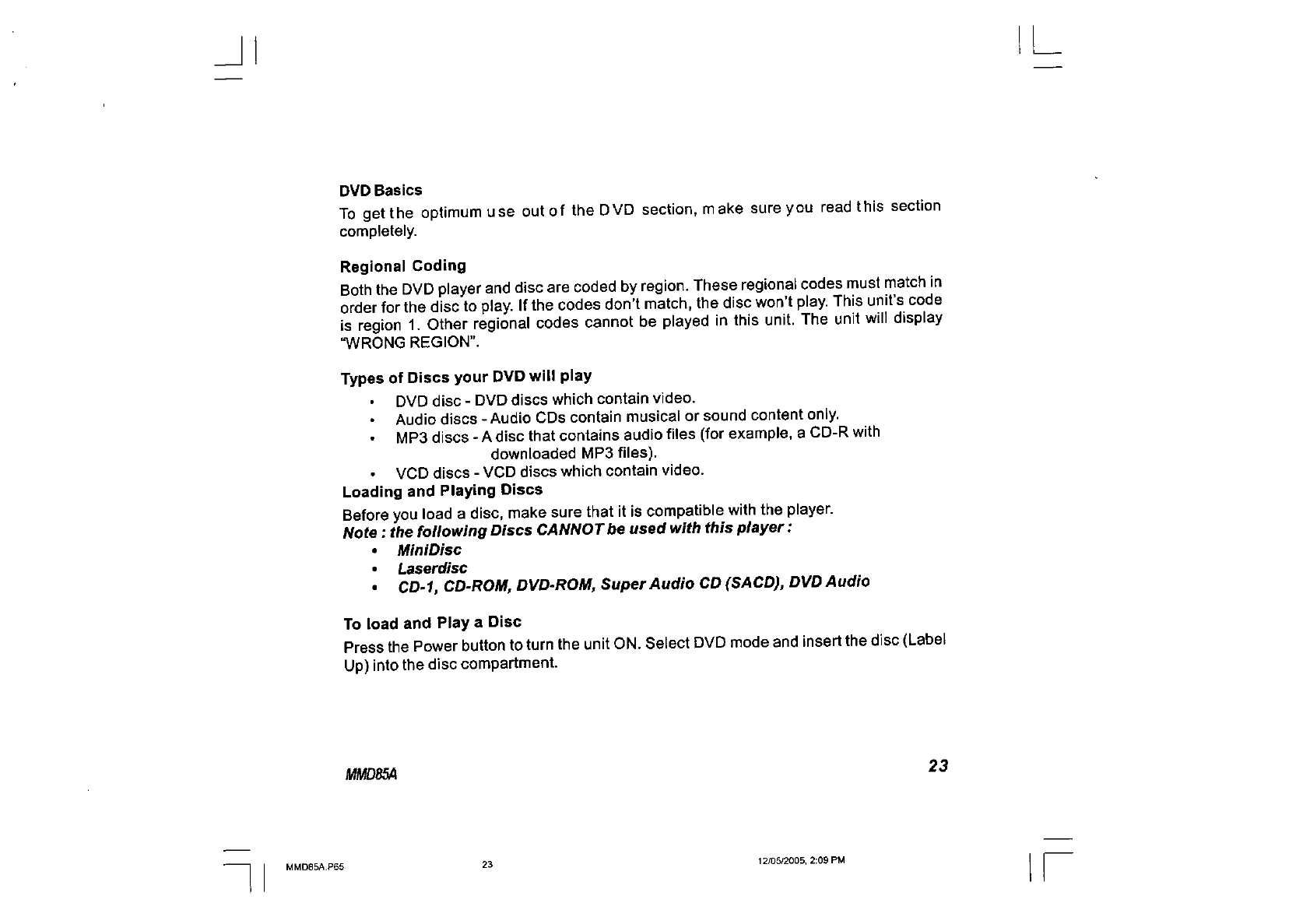 DVD Basics

To get the optimum use out of the DVD section, make sure you read this section completely.

Regional Coding

Both the DVD player and disc are coded by region. These regional codes must match in order for the disc to play. If the codes don't match, the disc won't play. This unit's code is region 1. Other regional codes cannot be played in this unit. The unit will display "WRONG REGION".

Types of Discs your DVD will play

• DVD disc - DVD discs which contain video.
• Audio discs - Audio CDs contain musical or sound content only.
• MP3 discs - A disc that contains audio files (for example, a CD-R with downloaded MP3 files).
• VCD discs - VCD discs which contain video.

Loading and Playing Discs

Before you load a disc, make sure that it is compatible with the player.
Note : the following Discs CANNOT be used with this player :

• MiniDisc
• Laserdisc
• CD-1, CD-ROM, DVD-ROM, Super Audio CD (SACD), DVD Audio

To load and Play a Disc

Press the Power button to turn the unit ON. Select DVD mode and insert the disc (Label Up) into the disc compartment.

MMD85A

23

MMD85A.P65 23 12/05/2005, 2:09 PM